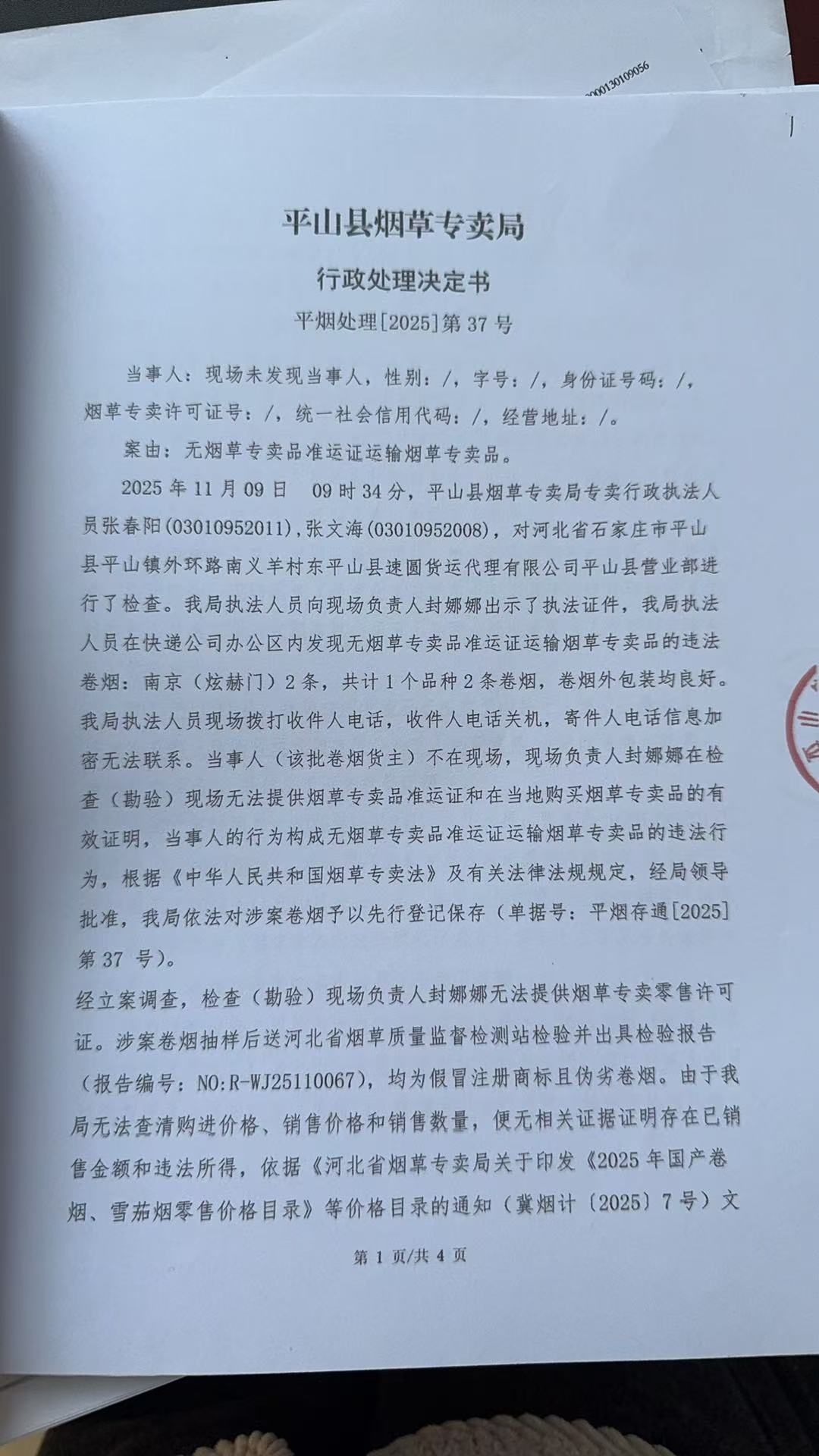 000130109056

平山县烟草专卖局

行政处理决定书

平烟处理[2025]第 37 号

当事人：现场未发现当事人，性别：/，字号：/，身份证号码：/，烟草专卖许可证号：/，统一社会信用代码：/，经营地址：/。

案由：无烟草专卖品准运证运输烟草专卖品。

2025 年 11 月 09 日 09 时 34 分，平山县烟草专卖局专卖行政执法人员张春阳(03010952011)，张文海(03010952008)，对河北省石家庄市平山县平山镇外环路南义羊村东平山县速圆货运代理有限公司平山县营业部进行了检查。我局执法人员向现场负责人封娜娜出示了执法证件，我局执法人员在快递公司办公区内发现无烟草专卖品准运证运输烟草专卖品的违法卷烟：南京（炫赫门）2 条，共计 1 个品种 2 条卷烟，卷烟外包装均良好。我局执法人员现场拨打收件人电话，收件人电话关机，寄件人电话信息加密无法联系。当事人（该批卷烟货主）不在现场，现场负责人封娜娜在检查（勘验）现场无法提供烟草专卖品准运证和在当地购买烟草专卖品的有效证明，当事人的行为构成无烟草专卖品准运证运输烟草专卖品的违法行为，根据《中华人民共和国烟草专卖法》及有关法律法规规定，经局领导批准，我局依法对涉案卷烟予以先行登记保存（单据号：平烟存通[2025]第 37 号）。

经立案调查，检查（勘验）现场负责人封娜娜无法提供烟草专卖零售许可证。涉案卷烟抽样后送河北省烟草质量监督检测站检验并出具检验报告（报告编号：NO:R-WJ25110067），均为假冒注册商标且伪劣卷烟。由于我局无法查清购进价格、销售价格和销售数量，便无相关证据证明存在已销售金额和违法所得，依据《河北省烟草专卖局关于印发《2025 年国产卷烟、雪茄烟零售价格目录》等价格目录的通知（冀烟计〔2025〕7 号）文

第 1 页/共 4 页